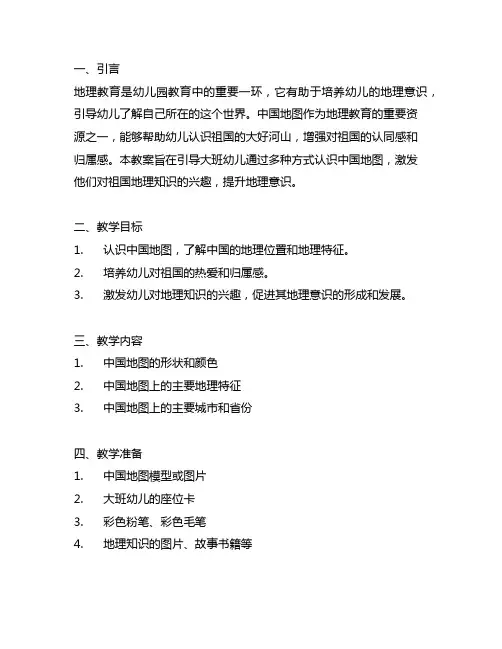 一、引言
地理教育是幼儿园教育中的重要一环，它有助于培养幼儿的地理意识，引导幼儿了解自己所在的这个世界。中国地图作为地理教育的重要资源之一，能够帮助幼儿认识祖国的大好河山，增强对祖国的认同感和归属感。本教案旨在引导大班幼儿通过多种方式认识中国地图，激发他们对祖国地理知识的兴趣，提升地理意识。

二、教学目标
1. 认识中国地图，了解中国的地理位置和地理特征。
2. 培养幼儿对祖国的热爱和归属感。
3. 激发幼儿对地理知识的兴趣，促进其地理意识的形成和发展。

三、教学内容
1. 中国地图的形状和颜色
2. 中国地图上的主要地理特征
3. 中国地图上的主要城市和省份

四、教学准备
1. 中国地图模型或图片
2. 大班幼儿的座位卡
3. 彩色粉笔、彩色毛笔
4. 地理知识的图片、故事书籍等